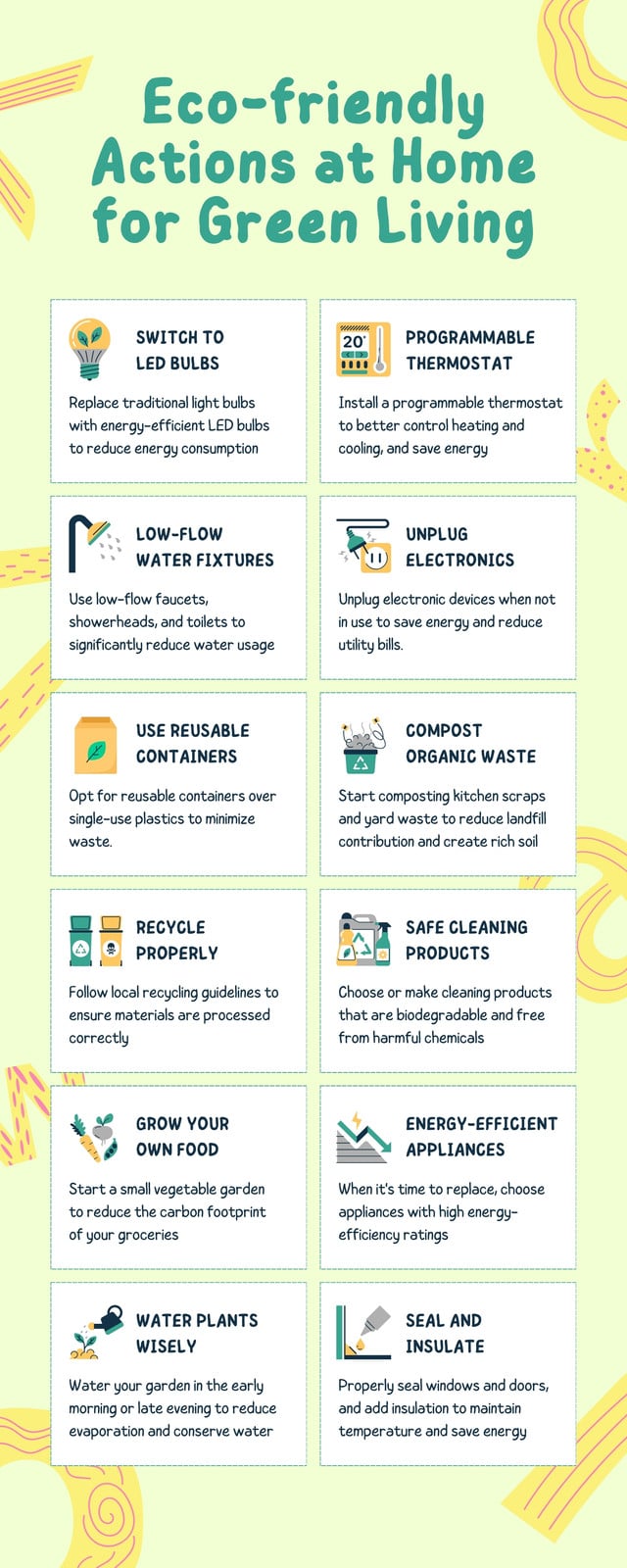 Eco-friendly Actions at Home for Green Living

SWITCH TO LED BULBS

Replace traditional light bulbs with energy-efficient LED bulbs to reduce energy consumption

20°

PROGRAMMABLE THERMOSTAT

Install a programmable thermostat to better control heating and cooling, and save energy

LOW-FLOW WATER FIXTURES

Use low-flow faucets, showerheads, and toilets to significantly reduce water usage

UNPLUG ELECTRONICS

Unplug electronic devices when not in use to save energy and reduce utility bills.

USE REUSABLE CONTAINERS

Opt for reusable containers over single-use plastics to minimize waste.

COMPOST ORGANIC WASTE

Start composting kitchen scraps and yard waste to reduce landfill contribution and create rich soil

RECYCLE PROPERLY

Follow local recycling guidelines to ensure materials are processed correctly

SAFE CLEANING PRODUCTS

Choose or make cleaning products that are biodegradable and free from harmful chemicals

GROW YOUR OWN FOOD

Start a small vegetable garden to reduce the carbon footprint of your groceries

ENERGY-EFFICIENT APPLIANCES

When it's time to replace, choose appliances with high energy-efficiency ratings

WATER PLANTS WISELY

Water your garden in the early morning or late evening to reduce evaporation and conserve water

SEAL AND INSULATE

Properly seal windows and doors, and add insulation to maintain temperature and save energy